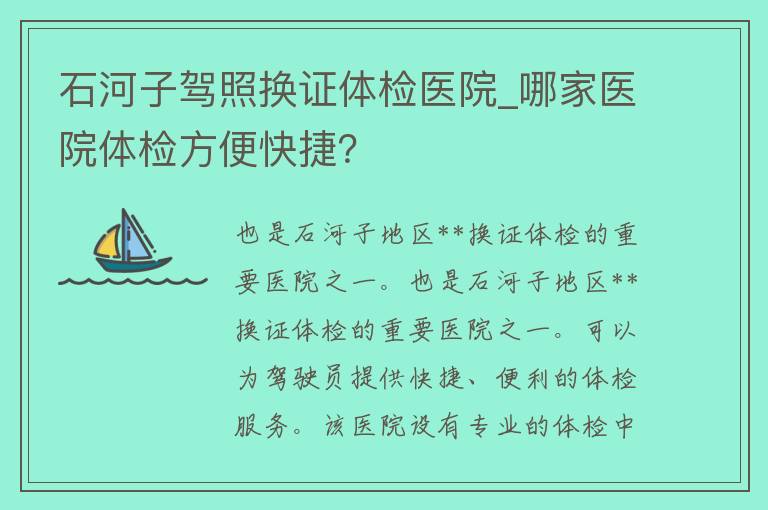 石河子驾照换证体检医院_哪家医院体检方便快捷？

也是石河子地区**换证体检的重要医院之一。也是石河子地区**换证体检的重要医院之一。可以为驾驶员提供快捷、便利的体检服务。该医院设有专业的体检中